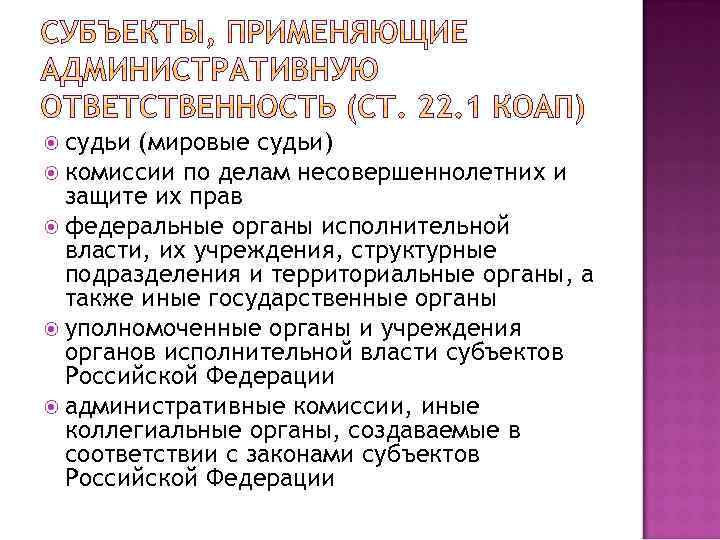 СУБЪЕКТЫ, ПРИМЕНЯЮЩИЕ АДМИНИСТРАТИВНУЮ ОТВЕТСТВЕННОСТЬ (СТ. 22.1 КОАП)

судьи (мировые судьи)

комиссии по делам несовершеннолетних и защите их прав

федеральные органы исполнительной власти, их учреждения, структурные подразделения и территориальные органы, а также иные государственные органы

уполномоченные органы и учреждения органов исполнительной власти субъектов Российской Федерации

административные комиссии, иные коллегиальные органы, создаваемые в соответствии с законами субъектов Российской Федерации